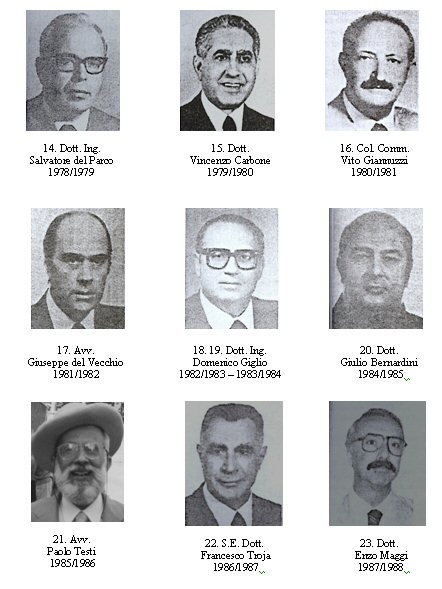 14. Dott. Ing.
Salvatore del Parco
1978/1979

15. Dott.
Vincenzo Carbone
1979/1980

16. Col. Comm.
Vito Giannuzzi
1980/1981

17. Avv.
Giuseppe del Vecchio
1981/1982

18. 19. Dott. Ing.
Domenico Giglio
1982/1983 – 1983/1984

20. Dott.
Giulio Bernardini
1984/1985

21. Avv.
Paolo Testi
1985/1986

22. S.E. Dott.
Francesco Troja
1986/1987

23. Dott.
Enzo Maggi
1987/1988